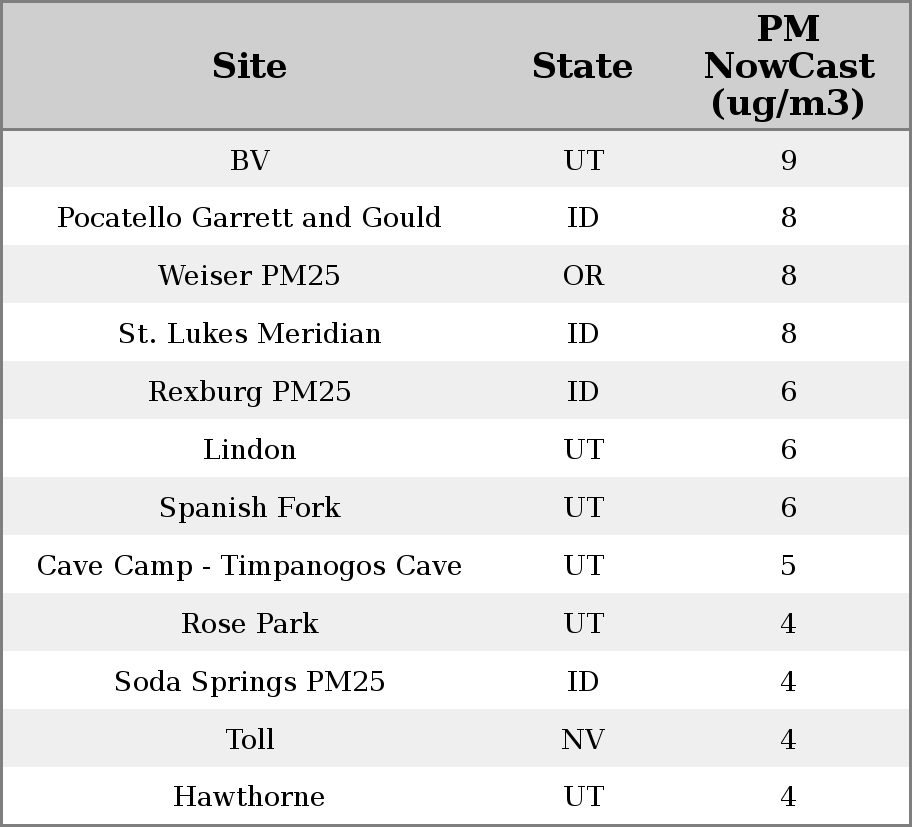 | Site | State | PM NowCast (ug/m3) |
|---|---|---|
| BV | UT | 9 |
| Pocatello Garrett and Gould | ID | 8 |
| Weiser PM25 | OR | 8 |
| St. Lukes Meridian | ID | 8 |
| Rexburg PM25 | ID | 6 |
| Lindon | UT | 6 |
| Spanish Fork | UT | 6 |
| Cave Camp - Timpanogos Cave | UT | 5 |
| Rose Park | UT | 4 |
| Soda Springs PM25 | ID | 4 |
| Toll | NV | 4 |
| Hawthorne | UT | 4 |